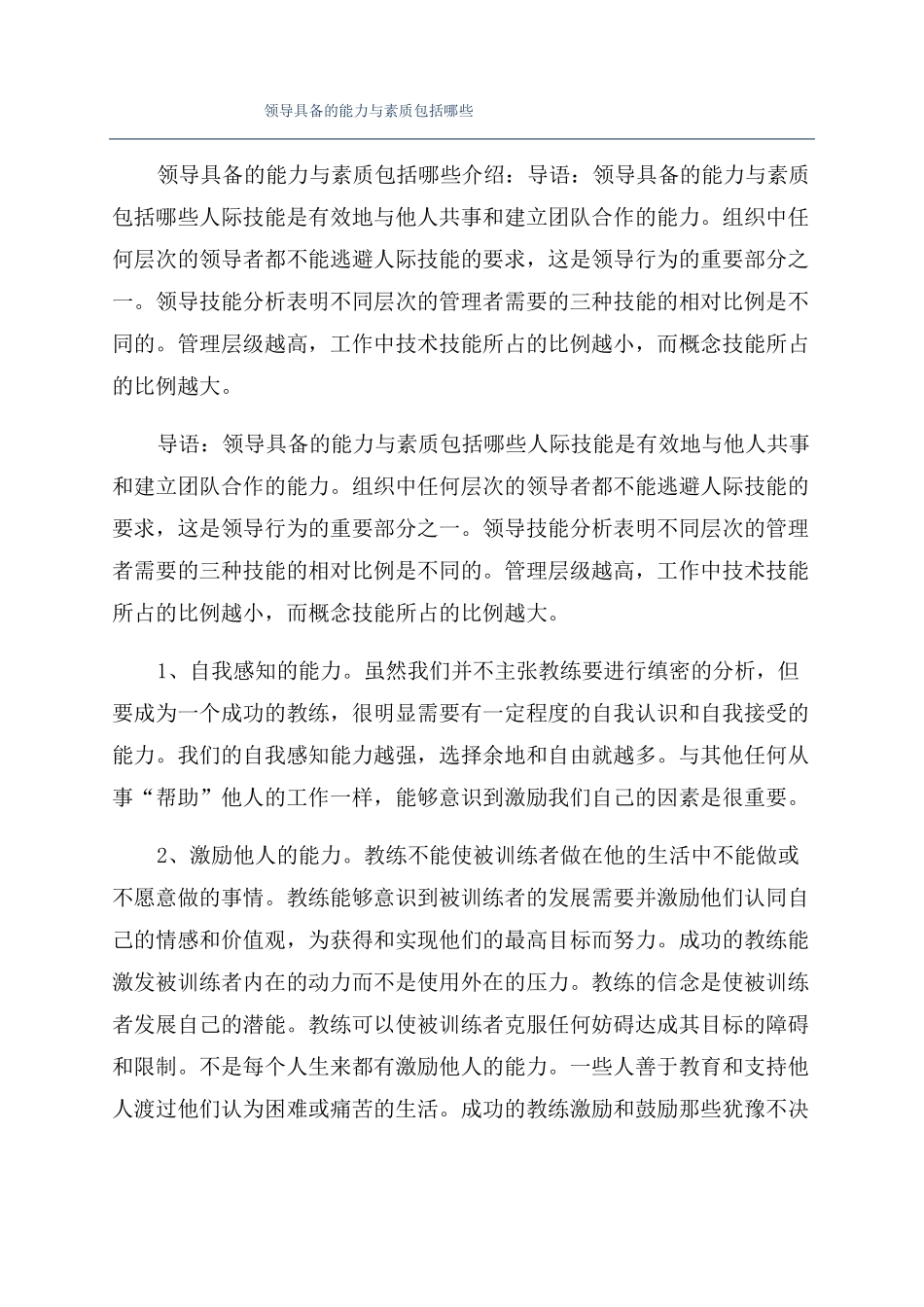 领导具备的能力与素质包括哪些

领导具备的能力与素质包括哪些介绍：导语：领导具备的能力与素质包括哪些人际技能是有效地与他人共事和建立团队合作的能力。组织中任何层次的领导者都不能逃避人际技能的要求，这是领导行为的重要部分之一。领导技能分析表明不同层次的管理者需要的三种技能的相对比例是不同的。管理层级越高，工作中技术技能所占的比例越小，而概念技能所占的比例越大。

导语：领导具备的能力与素质包括哪些人际技能是有效地与他人共事和建立团队合作的能力。组织中任何层次的领导者都不能逃避人际技能的要求，这是领导行为的重要部分之一。领导技能分析表明不同层次的管理者需要的三种技能的相对比例是不同的。管理层级越高，工作中技术技能所占的比例越小，而概念技能所占的比例越大。

1、自我感知的能力。虽然我们并不主张教练要进行缜密的分析，但要成为一个成功的教练，很明显需要有一定程度的自我认识和自我接受的能力。我们的自我感知能力越强，选择余地和自由就越多。与其他任何从事“帮助”他人的工作一样，能够意识到激励我们自己的因素是很重要。

2、激励他人的能力。教练不能使被训练者做在他的生活中不能做或不愿意做的事情。教练能够意识到被训练者的发展需要并激励他们认同自己的情感和价值观，为获得和实现他们的最高目标而努力。成功的教练能激发被训练者内在的动力而不是使用外在的压力。教练的信念是使被训练者发展自己的潜能。教练可以使被训练者克服任何妨碍达成其目标的障碍和限制。不是每个人生来都有激励他人的能力。一些人善于教育和支持他人渡过他们认为困难或痛苦的生活。成功的教练激励和鼓励那些犹豫不决